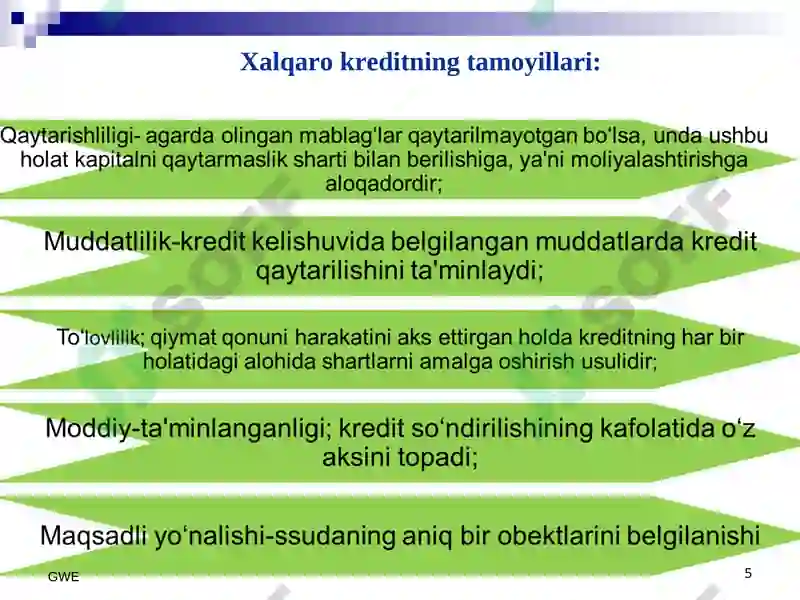 Xalqaro kreditning tamoyillari:

Qaytarishliligi- agarda olingan mablag'lar qaytarilmayotgan bo'lsa, unda ushbu holat kapitalni qaytarmaslik sharti bilan berilishiga, ya'ni moliyalashtirishga aloqadordir;

Muddatlilik-kredit kelishuvida belgilangan muddatlarda kredit qaytarilishini ta'minlaydi;

To'lovlilik; qiymat qonuni harakatini aks ettirgan holda kreditning har bir holatidagi alohida shartlarni amalga oshirish usulidir;

Moddiy-ta'minlanganligi; kredit so'ndirilishining kafolatida o'z aksini topadi;

Maqsadli yo'nalishi-ssudaning aniq bir obektlarini belgilanishi

GWE

5